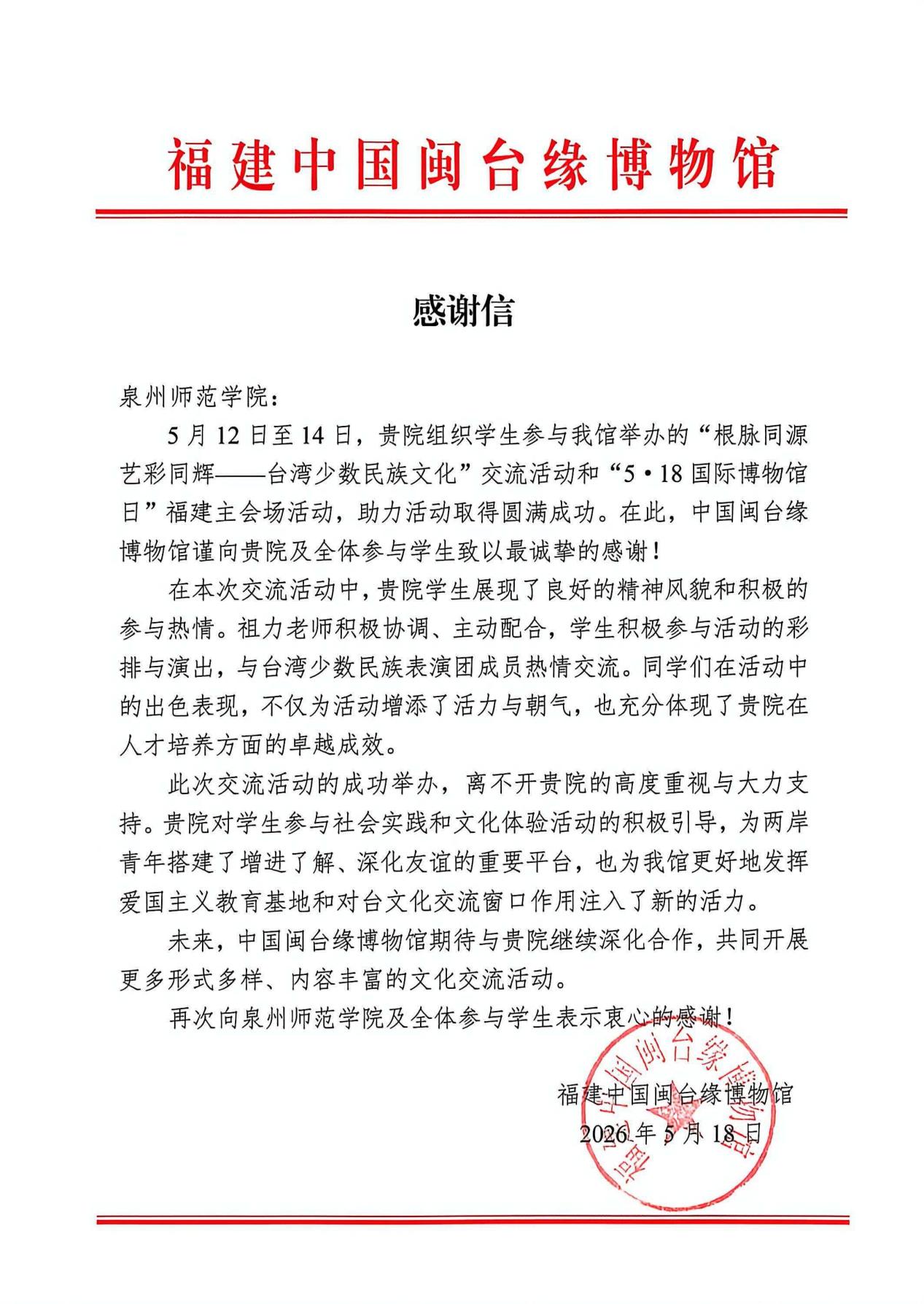 福建中国闽台缘博物馆

感谢信

泉州师范学院：

5月12日至14日，贵院组织学生参与我馆举办的“根脉同源 艺彩同辉——台湾少数民族文化”交流活动和“5·18国际博物馆日”福建主会场活动，助力活动取得圆满成功。在此，中国闽台缘博物馆谨向贵院及全体参与学生致以最诚挚的感谢！

在本次交流活动中，贵院学生展现了良好的精神风貌和积极的参与热情。祖力老师积极协调、主动配合，学生积极参与活动的彩排与演出，与台湾少数民族表演团成员热情交流。同学们在活动中的出色表现，不仅为活动增添了活力与朝气，也充分体现了贵院在人才培养方面的卓越成效。

此次交流活动的成功举办，离不开贵院的高度重视与大力支持。贵院对学生参与社会实践和文化体验活动的积极引导，为两岸青年搭建了增进了解、深化友谊的重要平台，也为我馆更好地发挥爱国主义教育基地和对台文化交流窗口作用注入了新的活力。

未来，中国闽台缘博物馆期待与贵院继续深化合作，共同开展更多形式多样、内容丰富的文化交流活动。

再次向泉州师范学院及全体参与学生表示衷心的感谢！

福建中国闽台缘博物馆
2026年5月18日

福建中国闽台缘博物馆